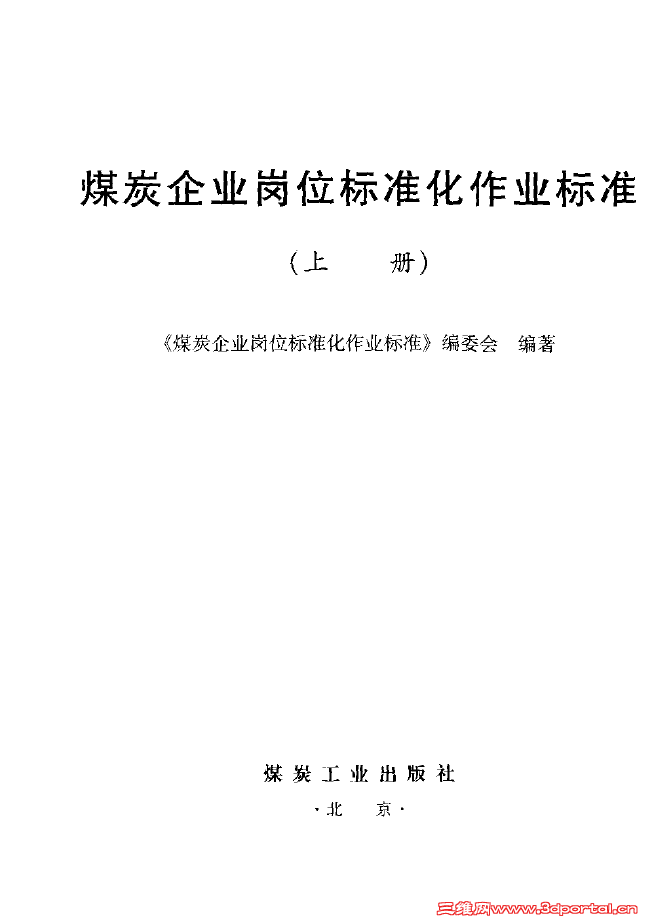 煤炭企业岗位标准化作业标准

（上　册）

《煤炭企业岗位标准化作业标准》编委会　编著

煤炭工业出版社

·北　京·

三维网www.3dportal.cn